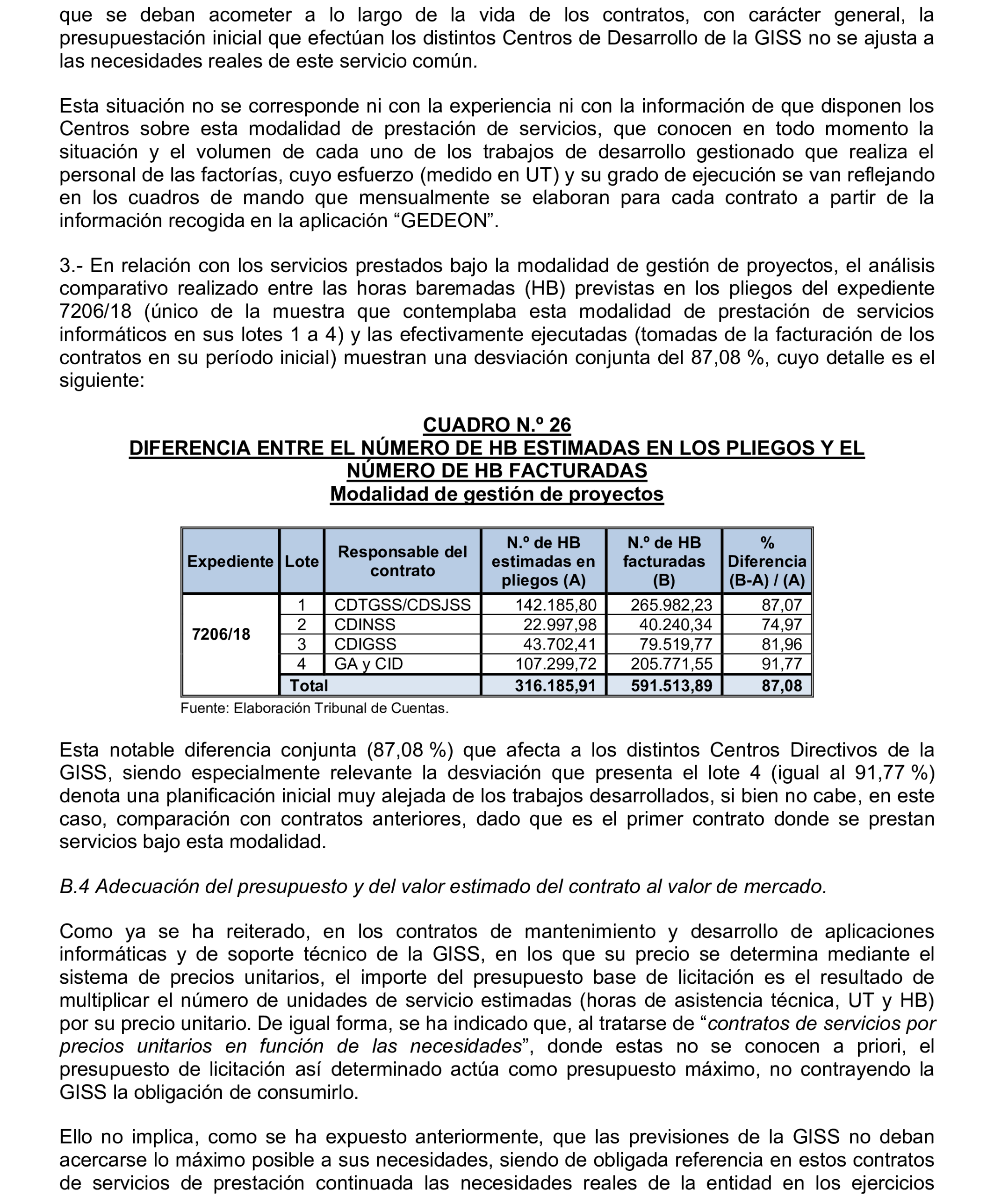 que se deban acometer a lo largo de la vida de los contratos, con carácter general, la presupuestación inicial que efectúan los distintos Centros de Desarrollo de la GISS no se ajusta a las necesidades reales de este servicio común.

Esta situación no se corresponde ni con la experiencia ni con la información de que disponen los Centros sobre esta modalidad de prestación de servicios, que conocen en todo momento la situación y el volumen de cada uno de los trabajos de desarrollo gestionado que realiza el personal de las factorías, cuyo esfuerzo (medido en UT) y su grado de ejecución se van reflejando en los cuadros de mando que mensualmente se elaboran para cada contrato a partir de la información recogida en la aplicación “GEDEON”.

3.- En relación con los servicios prestados bajo la modalidad de gestión de proyectos, el análisis comparativo realizado entre las horas baremadas (HB) previstas en los pliegos del expediente 7206/18 (único de la muestra que contemplaba esta modalidad de prestación de servicios informáticos en sus lotes 1 a 4) y las efectivamente ejecutadas (tomadas de la facturación de los contratos en su período inicial) muestran una desviación conjunta del 87,08 %, cuyo detalle es el siguiente:

CUADRO N.º 26
DIFERENCIA ENTRE EL NÚMERO DE HB ESTIMADAS EN LOS PLIEGOS Y EL NÚMERO DE HB FACTURADAS
Modalidad de gestión de proyectos

| Expediente | Lote | Responsable del contrato | N.º de HB estimadas en pliegos (A) | N.º de HB facturadas (B) | % Diferencia (B-A) / (A) |
|---|---|---|---|---|---|
| 7206/18 | 1 | CDTGSS/CDSJSS | 142.185,80 | 265.982,23 | 87,07 |
| | 2 | CDINSS | 22.997,98 | 40.240,34 | 74,97 |
| | 3 | CDIGSS | 43.702,41 | 79.519,77 | 81,96 |
| | 4 | GA y CID | 107.299,72 | 205.771,55 | 91,77 |
| | Total | | 316.185,91 | 591.513,89 | 87,08 |

Fuente: Elaboración Tribunal de Cuentas.

Esta notable diferencia conjunta (87,08 %) que afecta a los distintos Centros Directivos de la GISS, siendo especialmente relevante la desviación que presenta el lote 4 (igual al 91,77 %) denota una planificación inicial muy alejada de los trabajos desarrollados, si bien no cabe, en este caso, comparación con contratos anteriores, dado que es el primer contrato donde se prestan servicios bajo esta modalidad.

B.4 Adecuación del presupuesto y del valor estimado del contrato al valor de mercado.

Como ya se ha reiterado, en los contratos de mantenimiento y desarrollo de aplicaciones informáticas y de soporte técnico de la GISS, en los que su precio se determina mediante el sistema de precios unitarios, el importe del presupuesto base de licitación es el resultado de multiplicar el número de unidades de servicio estimadas (horas de asistencia técnica, UT y HB) por su precio unitario. De igual forma, se ha indicado que, al tratarse de “contratos de servicios por precios unitarios en función de las necesidades”, donde estas no se conocen a priori, el presupuesto de licitación así determinado actúa como presupuesto máximo, no contrayendo la GISS la obligación de consumirlo.

Ello no implica, como se ha expuesto anteriormente, que las previsiones de la GISS no deban acercarse lo máximo posible a sus necesidades, siendo de obligada referencia en estos contratos de servicios de prestación continuada las necesidades reales de la entidad en los ejercicios